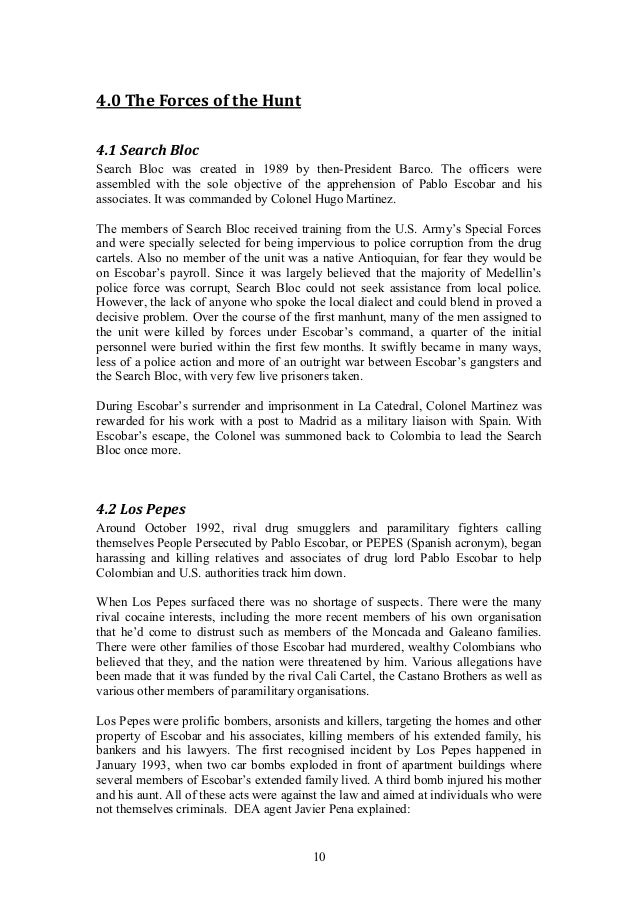 4.0 The Forces of the Hunt

4.1 Search Bloc

Search Bloc was created in 1989 by then-President Barco. The officers were assembled with the sole objective of the apprehension of Pablo Escobar and his associates. It was commanded by Colonel Hugo Martinez.

The members of Search Bloc received training from the U.S. Army's Special Forces and were specially selected for being impervious to police corruption from the drug cartels. Also no member of the unit was a native Antioquian, for fear they would be on Escobar's payroll. Since it was largely believed that the majority of Medellin's police force was corrupt, Search Bloc could not seek assistance from local police. However, the lack of anyone who spoke the local dialect and could blend in proved a decisive problem. Over the course of the first manhunt, many of the men assigned to the unit were killed by forces under Escobar's command, a quarter of the initial personnel were buried within the first few months. It swiftly became in many ways, less of a police action and more of an outright war between Escobar's gangsters and the Search Bloc, with very few live prisoners taken.

During Escobar's surrender and imprisonment in La Catedral, Colonel Martinez was rewarded for his work with a post to Madrid as a military liaison with Spain. With Escobar's escape, the Colonel was summoned back to Colombia to lead the Search Bloc once more.

4.2 Los Pepes

Around October 1992, rival drug smugglers and paramilitary fighters calling themselves People Persecuted by Pablo Escobar, or PEPES (Spanish acronym), began harassing and killing relatives and associates of drug lord Pablo Escobar to help Colombian and U.S. authorities track him down.

When Los Pepes surfaced there was no shortage of suspects. There were the many rival cocaine interests, including the more recent members of his own organisation that he'd come to distrust such as members of the Moncada and Galeano families. There were other families of those Escobar had murdered, wealthy Colombians who believed that they, and the nation were threatened by him. Various allegations have been made that it was funded by the rival Cali Cartel, the Castano Brothers as well as various other members of paramilitary organisations.

Los Pepes were prolific bombers, arsonists and killers, targeting the homes and other property of Escobar and his associates, killing members of his extended family, his bankers and his lawyers. The first recognised incident by Los Pepes happened in January 1993, when two car bombs exploded in front of apartment buildings where several members of Escobar's extended family lived. A third bomb injured his mother and his aunt. All of these acts were against the law and aimed at individuals who were not themselves criminals. DEA agent Javier Pena explained:

10